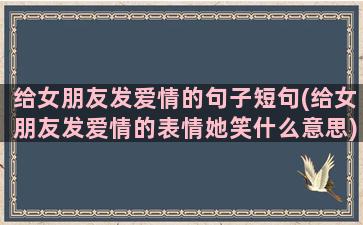 给女朋友发爱情的句子短句(给女朋友发爱情的表情她笑什么意思)